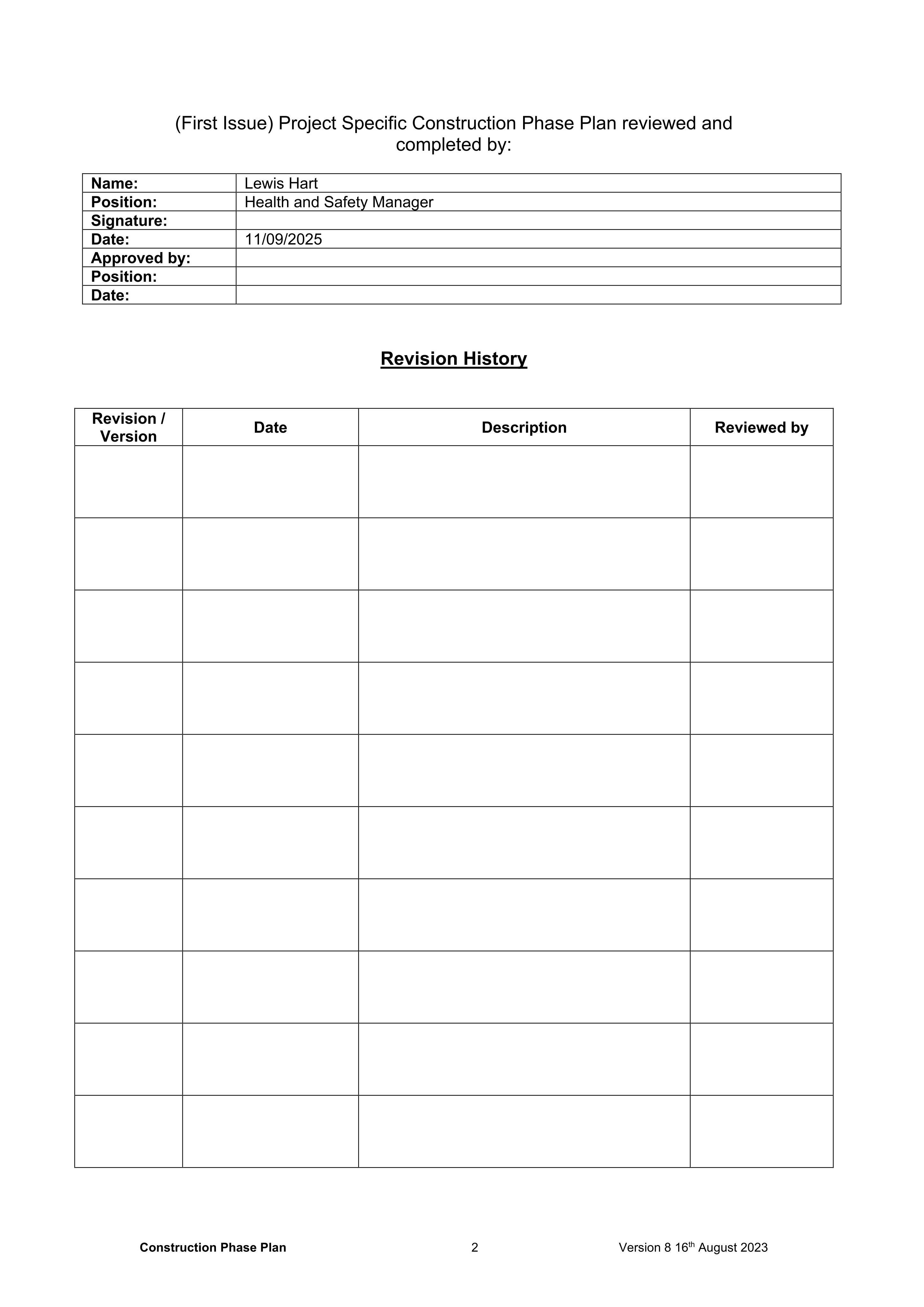 (First Issue) Project Specific Construction Phase Plan reviewed and completed by:

Name: Lewis Hart
Position: Health and Safety Manager
Signature:
Date: 11/09/2025
Approved by:
Position:
Date:

Revision History

| Revision / Version | Date | Description | Reviewed by |
|---|---|---|---|
| | | | |
| | | | |
| | | | |
| | | | |
| | | | |
| | | | |
| | | | |
| | | | |
| | | | |
| | | | |

Construction Phase Plan 2 Version 8 16th August 2023